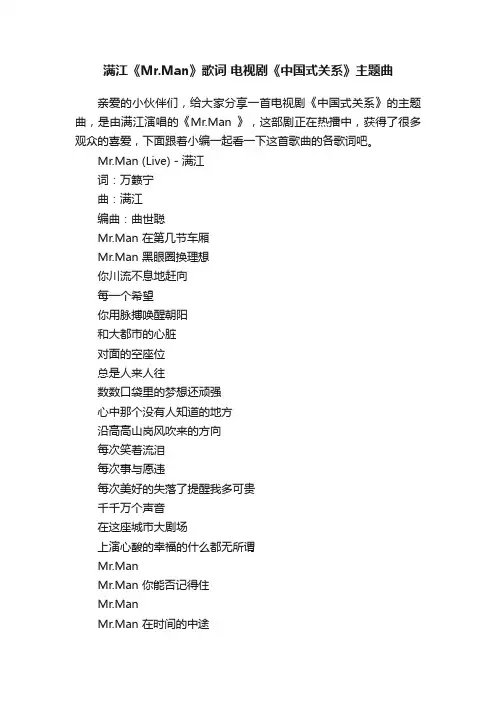 满江《Mr.Man》歌词 电视剧《中国式关系》主题曲

亲爱的小伙伴们，给大家分享一首电视剧《中国式关系》的主题曲，是由满江演唱的《Mr.Man 》，这部剧正在热播中，获得了很多观众的喜爱，下面跟着小编一起看一下这首歌曲的各歌词吧。

Mr.Man (Live) - 满江
词：万籁宁
曲：满江
编曲：曲世聪
Mr.Man 在第几节车厢
Mr.Man 黑眼圈换理想
你川流不息地赶向
每一个希望
你用脉搏唤醒朝阳
和大都市的心脏
对面的空座位
总是人来人往
数数口袋里的梦想还顽强
心中那个没有人知道的地方
沿高高山岗风吹来的方向
每次笑着流泪
每次事与愿违
每次美好的失落了提醒我多可贵
千千万个声音
在这座城市大剧场
上演心酸的幸福的什么都无所谓
Mr.Man
Mr.Man 你能否记得住
Mr.Man
Mr.Man 在时间的中途